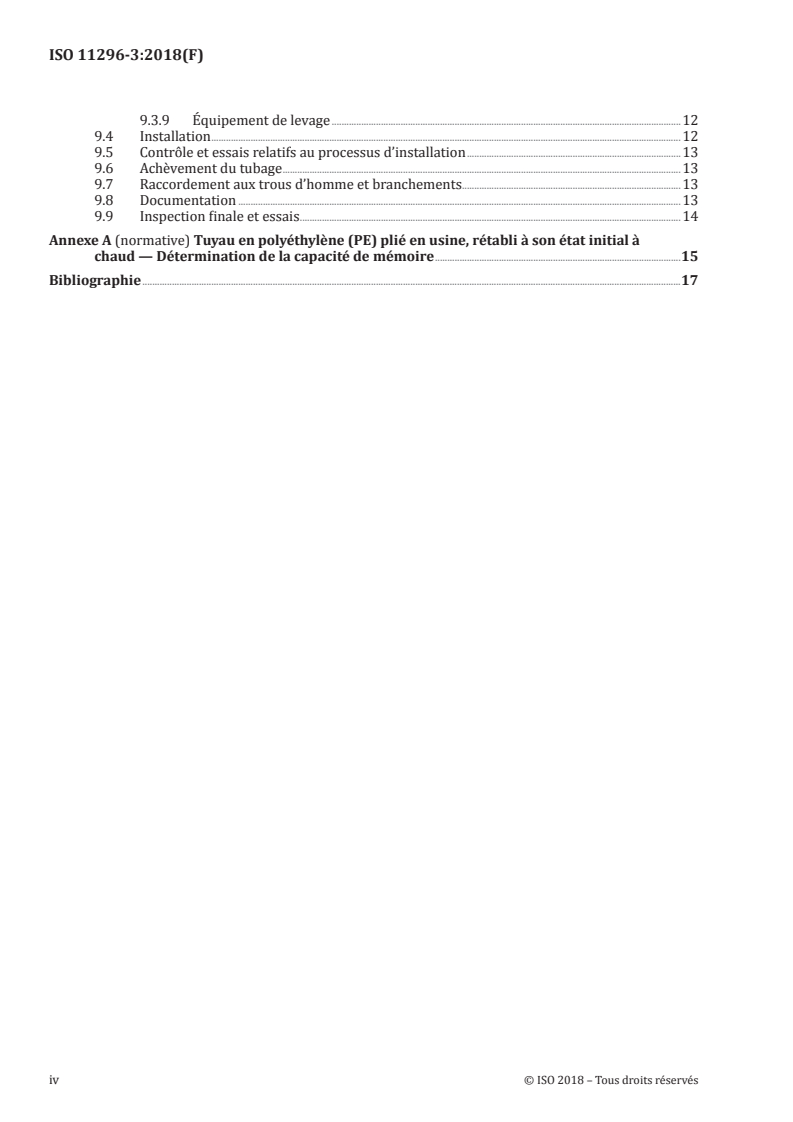 ISO 11296-3:2018(F)

9.3.9 Équipement de levage 12
9.4 Installation 12
9.5 Contrôle et essais relatifs au processus d'installation 13
9.6 Achèvement du tubage 13
9.7 Raccordement aux trous d'homme et branchements 13
9.8 Documentation 13
9.9 Inspection finale et essais 14

Annexe A (normative) Tuyau en polyéthylène (PE) plié en usine, rétabli à son état initial à chaud — Détermination de la capacité de mémoire 15

Bibliographie 17

iv © ISO 2018 – Tous droits réservés